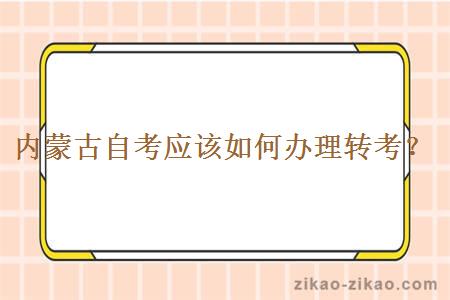 内蒙古自考应该如何办理转考？

zikao-zikao.com